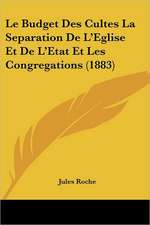 Le Budget Des Cultes La Separation De L'Eglise Et De L'Etat Et Les Congregations (1883)

Jules Roche